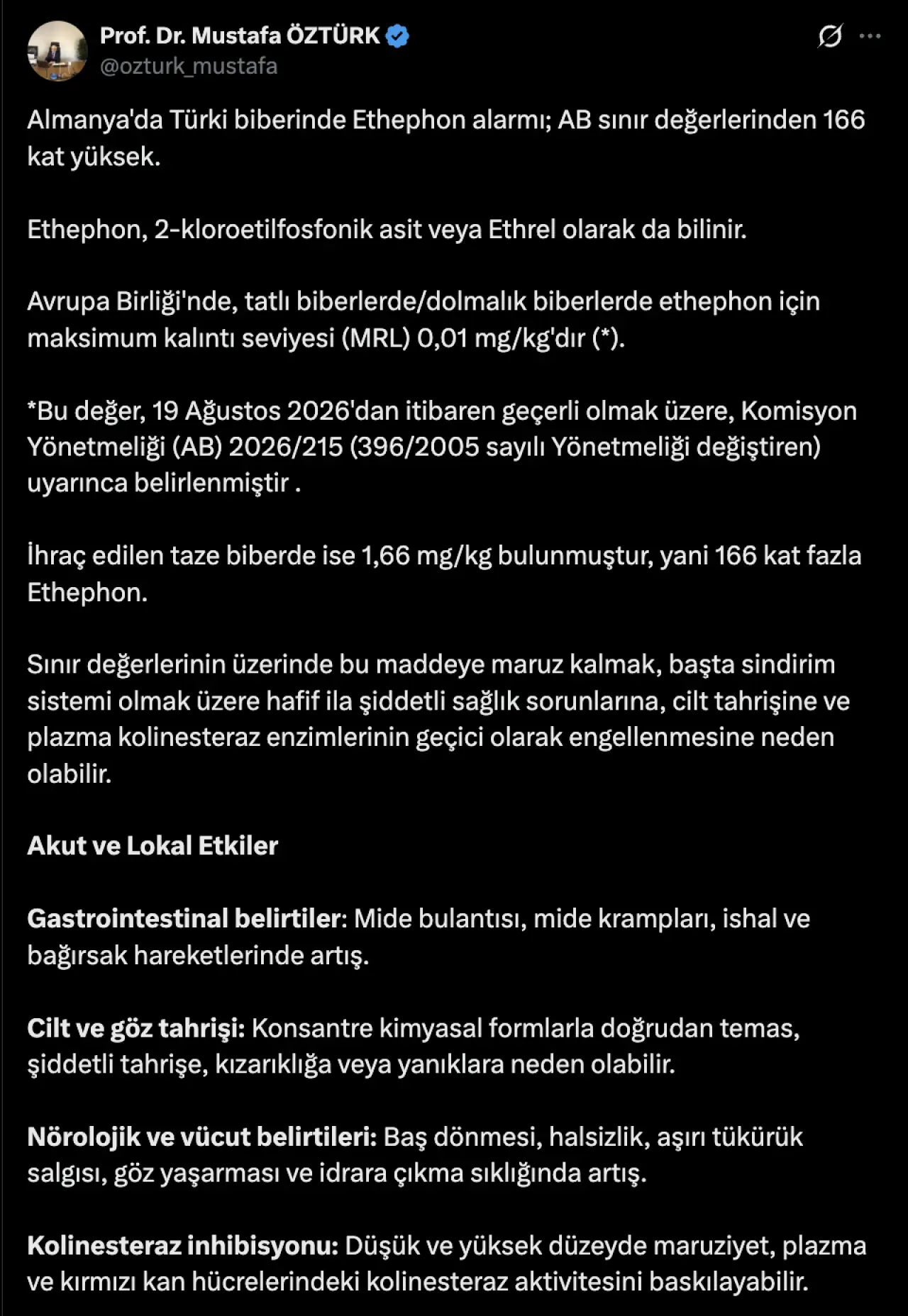 Prof. Dr. Mustafa ÖZTÜRK
@ozturk_mustafa

Almanya'da Türki biberinde Ethephon alarmı; AB sınır değerlerinden 166 kat yüksek.

Ethephon, 2-kloroetilfosfonik asit veya Ethrel olarak da bilinir.

Avrupa Birliği'nde, tatlı biberlerde/dolmalık biberlerde ethephon için maksimum kalıntı seviyesi (MRL) 0,01 mg/kg'dır (*).

*Bu değer, 19 Ağustos 2026'dan itibaren geçerli olmak üzere, Komisyon Yönetmeliği (AB) 2026/215 (396/2005 sayılı Yönetmeliği değiştiren) uyarınca belirlenmiştir .

İhraç edilen taze biberde ise 1,66 mg/kg bulunmuştur, yani 166 kat fazla Ethephon.

Sınır değerlerinin üzerinde bu maddeye maruz kalmak, başta sindirim sistemi olmak üzere hafif ila şiddetli sağlık sorunlarına, cilt tahrişine ve plazma kolinesteraz enzimlerinin geçici olarak engellenmesine neden olabilir.

Akut ve Lokal Etkiler

Gastrointestinal belirtiler: Mide bulantısı, mide krampları, ishal ve bağırsak hareketlerinde artış.

Cilt ve göz tahrişi: Konsantre kimyasal formlarla doğrudan temas, şiddetli tahrişe, kızarıklığa veya yanıklara neden olabilir.

Nörolojik ve vücut belirtileri: Baş dönmesi, halsizlik, aşırı tükürük salgısı, göz yaşarması ve idrara çıkma sıklığında artış.

Kolinesteraz inhibisyonu: Düşük ve yüksek düzeyde maruziyet, plazma ve kırmızı kan hücrelerindeki kolinesteraz aktivitesini baskılayabilir.